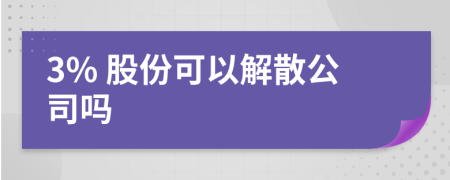 3% 股份可以解散公司吗